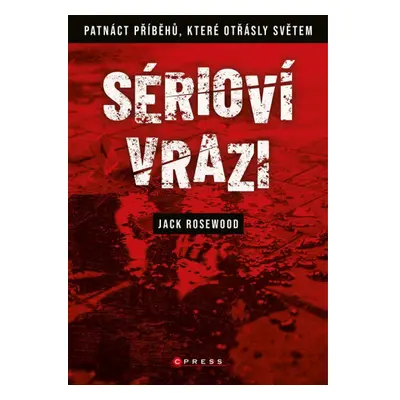 PATNÁCT PŘÍBĚHŮ, KTERÉ OTŘÁSLY SVĚTEM

SÉRIOVÍ VRAZI

JACK ROSEWOOD

CPRESS